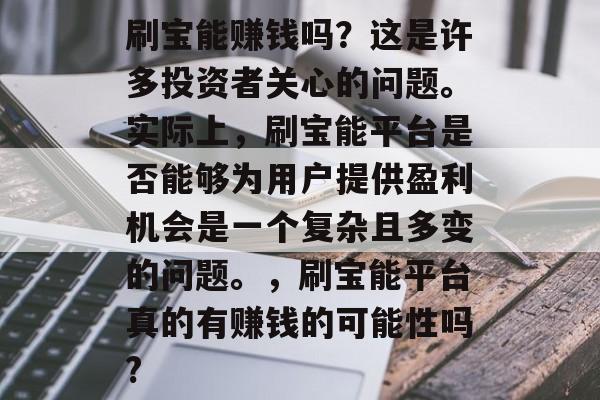 刷宝能赚钱吗？这是许多投资者关心的问题。实际上，刷宝能平台是否能够为用户提供盈利机会是一个复杂且多变的问题。，刷宝能平台真的有赚钱的可能性吗？